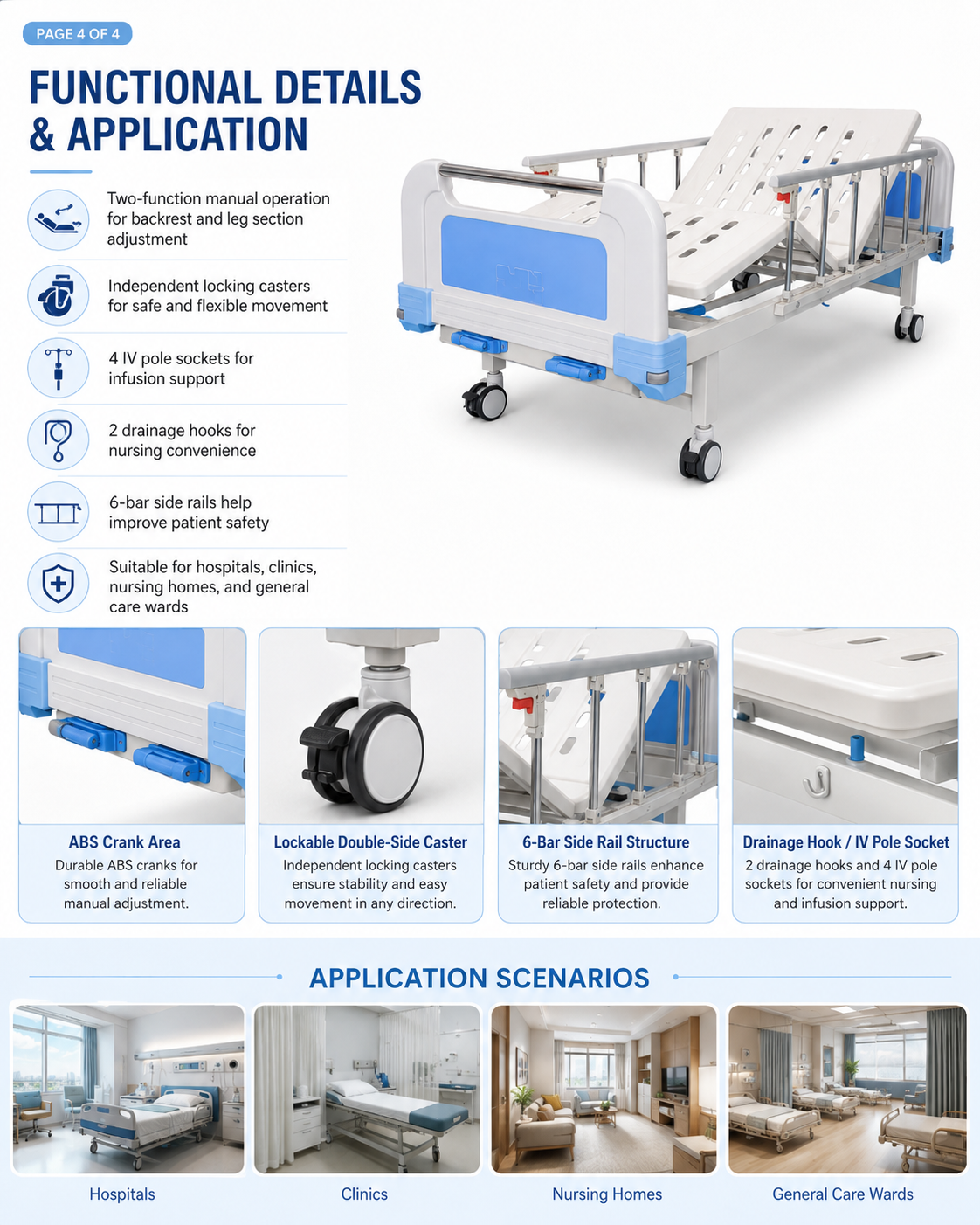 PAGE 4 OF 4

FUNCTIONAL DETAILS & APPLICATION

Two-function manual operation for backrest and leg section adjustment

Independent locking casters for safe and flexible movement

4 IV pole sockets for infusion support

2 drainage hooks for nursing convenience

6-bar side rails help improve patient safety

Suitable for hospitals, clinics, nursing homes, and general care wards

ABS Crank Area
Durable ABS cranks for smooth and reliable manual adjustment.

Lockable Double-Side Caster
Independent locking casters ensure stability and easy movement in any direction.

6-Bar Side Rail Structure
Sturdy 6-bar side rails enhance patient safety and provide reliable protection.

Drainage Hook / IV Pole Socket
2 drainage hooks and 4 IV pole sockets for convenient nursing and infusion support.

APPLICATION SCENARIOS

Hospitals

Clinics

Nursing Homes

General Care Wards